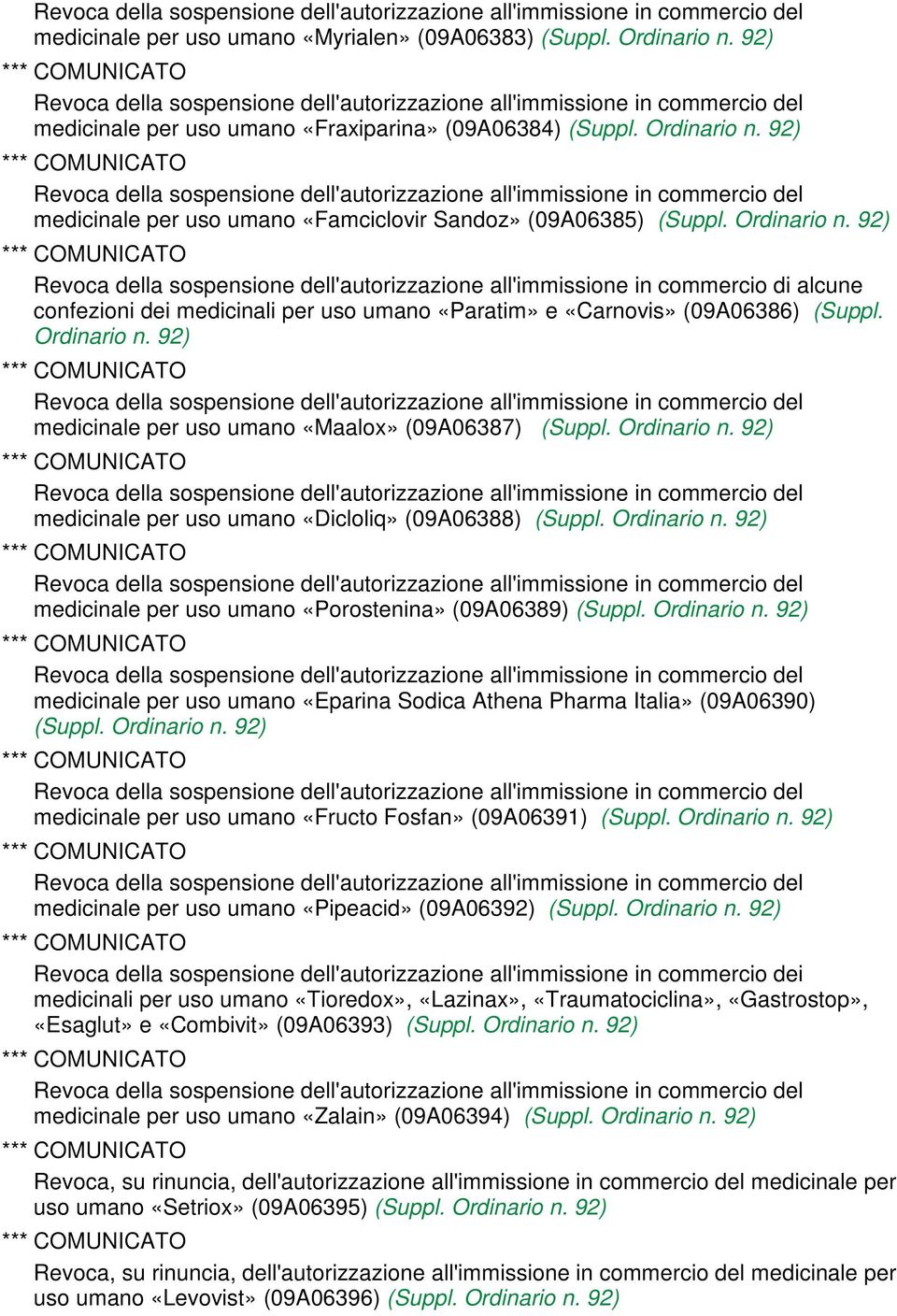 Revoca della sospensione dell'autorizzazione all'immissione in commercio del medicinale per uso umano «Myrialen» (09A06383) (Suppl. Ordinario n. 92)

*** COMUNICATO

Revoca della sospensione dell'autorizzazione all'immissione in commercio del medicinale per uso umano «Fraxiparina» (09A06384) (Suppl. Ordinario n. 92)

*** COMUNICATO

Revoca della sospensione dell'autorizzazione all'immissione in commercio del medicinale per uso umano «Famciclovir Sandoz» (09A06385) (Suppl. Ordinario n. 92)

*** COMUNICATO

Revoca della sospensione dell'autorizzazione all'immissione in commercio di alcune confezioni dei medicinali per uso umano «Paratim» e «Carnovis» (09A06386) (Suppl. Ordinario n. 92)

*** COMUNICATO

Revoca della sospensione dell'autorizzazione all'immissione in commercio del medicinale per uso umano «Maalox» (09A06387) (Suppl. Ordinario n. 92)

*** COMUNICATO

Revoca della sospensione dell'autorizzazione all'immissione in commercio del medicinale per uso umano «Dicloliq» (09A06388) (Suppl. Ordinario n. 92)

*** COMUNICATO

Revoca della sospensione dell'autorizzazione all'immissione in commercio del medicinale per uso umano «Porostenina» (09A06389) (Suppl. Ordinario n. 92)

*** COMUNICATO

Revoca della sospensione dell'autorizzazione all'immissione in commercio del medicinale per uso umano «Eparina Sodica Athena Pharma Italia» (09A06390) (Suppl. Ordinario n. 92)

*** COMUNICATO

Revoca della sospensione dell'autorizzazione all'immissione in commercio del medicinale per uso umano «Fructo Fosfan» (09A06391) (Suppl. Ordinario n. 92)

*** COMUNICATO

Revoca della sospensione dell'autorizzazione all'immissione in commercio del medicinale per uso umano «Pipeacid» (09A06392) (Suppl. Ordinario n. 92)

*** COMUNICATO

Revoca della sospensione dell'autorizzazione all'immissione in commercio dei medicinali per uso umano «Tioredox», «Lazinax», «Traumatociclina», «Gastrostop», «Esaglut» e «Combivit» (09A06393) (Suppl. Ordinario n. 92)

*** COMUNICATO

Revoca della sospensione dell'autorizzazione all'immissione in commercio del medicinale per uso umano «Zalain» (09A06394) (Suppl. Ordinario n. 92)

*** COMUNICATO

Revoca, su rinuncia, dell'autorizzazione all'immissione in commercio del medicinale per uso umano «Setriox» (09A06395) (Suppl. Ordinario n. 92)

*** COMUNICATO

Revoca, su rinuncia, dell'autorizzazione all'immissione in commercio del medicinale per uso umano «Levovist» (09A06396) (Suppl. Ordinario n. 92)